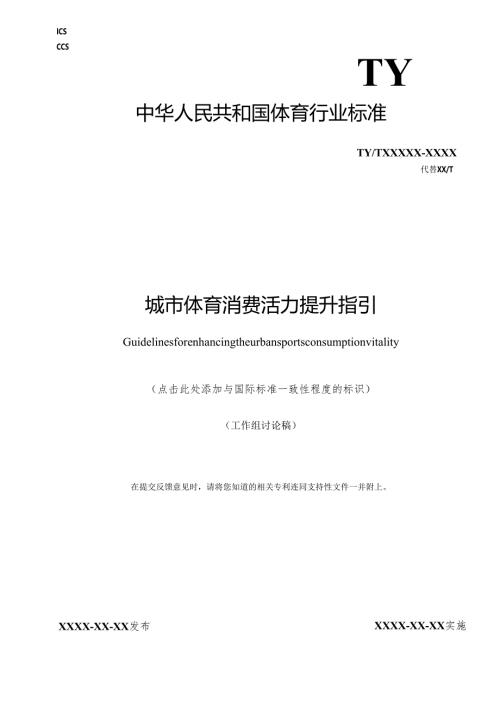 ICS
CCS

TY

中华人民共和国体育行业标准

TY/TXXXXX-XXXX
代替XX/T

城市体育消费活力提升指引

Guidelinesforenhancingtheurbansportsconsumptionvitality

（点击此处添加与国际标准一致性程度的标识）

（工作组讨论稿）

在提交反馈意见时，请将您知道的相关专利连同支持性文件一并附上。

XXXX-XX-XX发布

XXXX-XX-XX实施